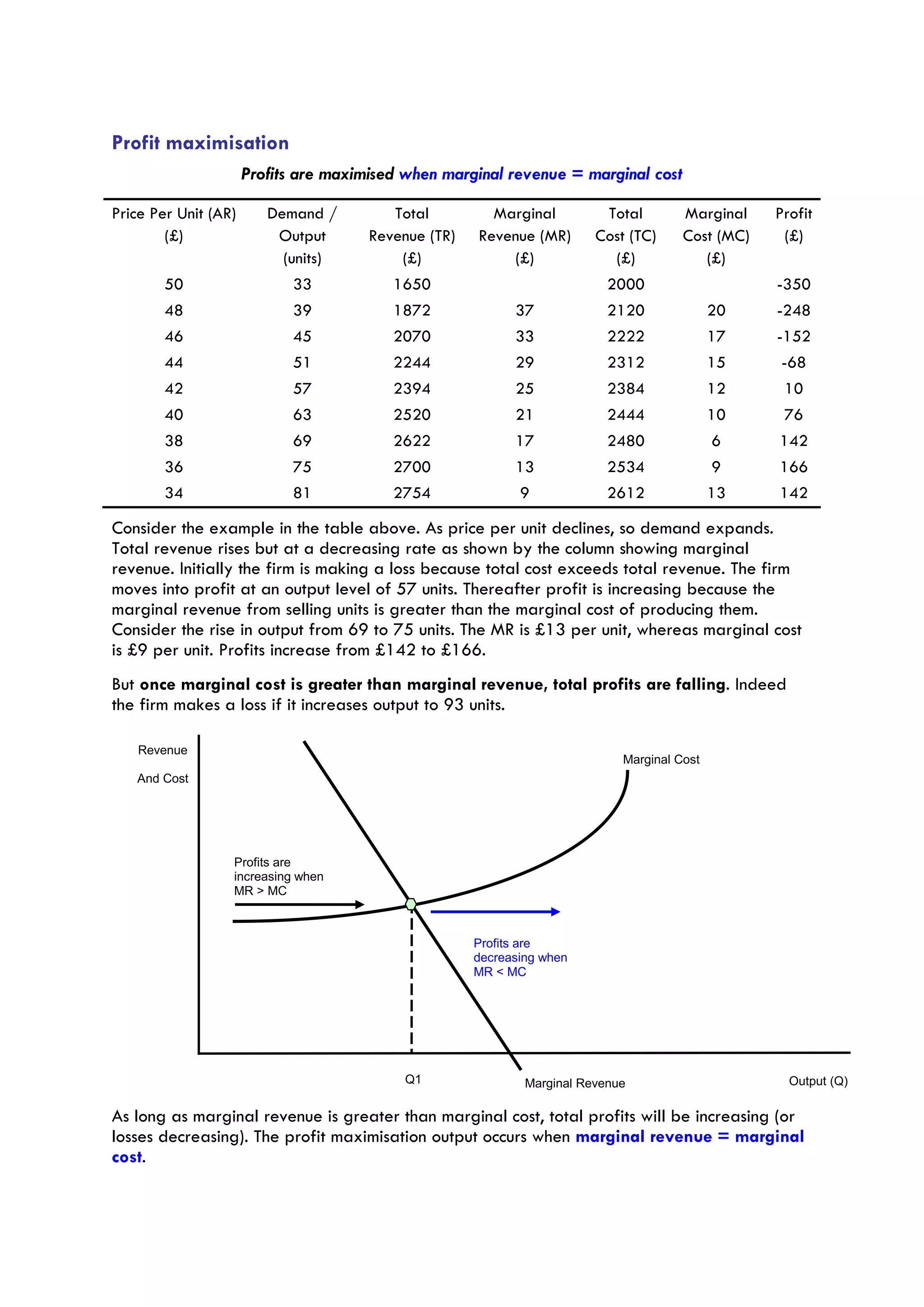 Profit maximisation

Profits are maximised when marginal revenue = marginal cost

| Price Per Unit (AR) (£) | Demand / Output (units) | Total Revenue (TR) (£) | Marginal Revenue (MR) (£) | Total Cost (TC) (£) | Marginal Cost (MC) (£) | Profit (£) |
|---|---|---|---|---|---|---|
| 50 | 33 | 1650 | | 2000 | | -350 |
| 48 | 39 | 1872 | 37 | 2120 | 20 | -248 |
| 46 | 45 | 2070 | 33 | 2222 | 17 | -152 |
| 44 | 51 | 2244 | 29 | 2312 | 15 | -68 |
| 42 | 57 | 2394 | 25 | 2384 | 12 | 10 |
| 40 | 63 | 2520 | 21 | 2444 | 10 | 76 |
| 38 | 69 | 2622 | 17 | 2480 | 6 | 142 |
| 36 | 75 | 2700 | 13 | 2534 | 9 | 166 |
| 34 | 81 | 2754 | 9 | 2612 | 13 | 142 |

Consider the example in the table above. As price per unit declines, so demand expands. Total revenue rises but at a decreasing rate as shown by the column showing marginal revenue. Initially the firm is making a loss because total cost exceeds total revenue. The firm moves into profit at an output level of 57 units. Thereafter profit is increasing because the marginal revenue from selling units is greater than the marginal cost of producing them. Consider the rise in output from 69 to 75 units. The MR is £13 per unit, whereas marginal cost is £9 per unit. Profits increase from £142 to £166.

But once marginal cost is greater than marginal revenue, total profits are falling. Indeed the firm makes a loss if it increases output to 93 units.

Revenue
And Cost
Marginal Cost
Profits are increasing when MR > MC
Profits are decreasing when MR < MC
Q1
Marginal Revenue
Output (Q)

As long as marginal revenue is greater than marginal cost, total profits will be increasing (or losses decreasing). The profit maximisation output occurs when marginal revenue = marginal cost.